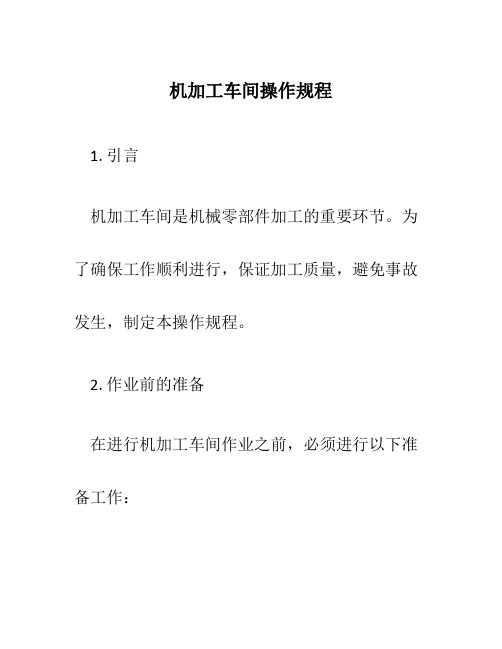 机加工车间操作规程

1. 引言

机加工车间是机械零部件加工的重要环节。为了确保工作顺利进行，保证加工质量，避免事故发生，制定本操作规程。

2. 作业前的准备

在进行机加工车间作业之前，必须进行以下准备工作：